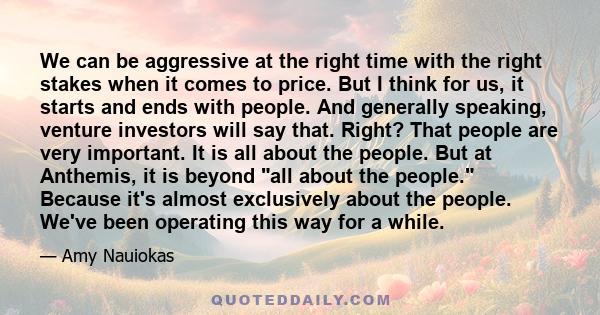 We can be aggressive at the right time with the right stakes when it comes to price. But I think for us, it starts and ends with people. And generally speaking, venture investors will say that. Right? That people are very important. It is all about the people. But at Anthemis, it is beyond "all about the people." Because it's almost exclusively about the people. We've been operating this way for a while.

— Amy Nauiokas

QUOTEDDAILY.COM